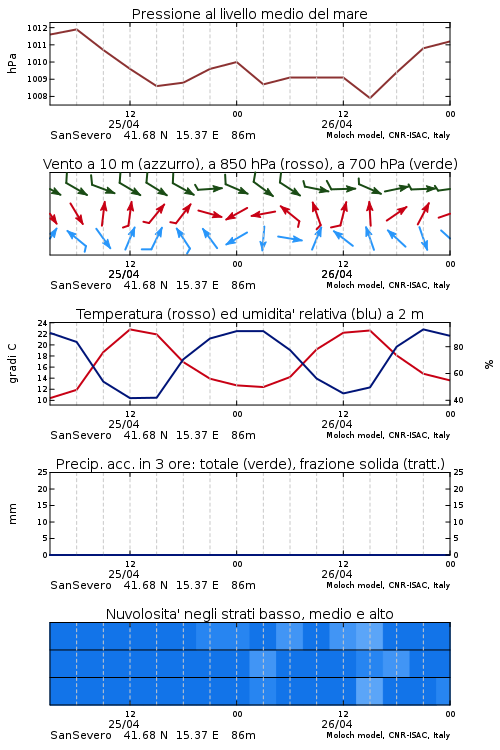 Pressione al livello medio del mare

hPa
1012
1011
1010
1009
1008

12
25/04
00
12
26/04
00

SanSevero 41.68 N 15.37 E 86m
Moloch model, CNR-ISAC, Italy

Vento a 10 m (azzurro), a 850 hPa (rosso), a 700 hPa (verde)

12
25/04
00
12
26/04
00

SanSevero 41.68 N 15.37 E 86m
Moloch model, CNR-ISAC, Italy

Temperatura (rosso) ed umidita' relativa (blu) a 2 m

gradi C
24
22
20
18
16
14
12
10

%
80
60
40

12
25/04
00
12
26/04
00

SanSevero 41.68 N 15.37 E 86m
Moloch model, CNR-ISAC, Italy

Precip. acc. in 3 ore: totale (verde), frazione solida (tratt.)

mm
25
20
15
10
5
0

25
20
15
10
5
0

12
25/04
00
12
26/04
00

SanSevero 41.68 N 15.37 E 86m
Moloch model, CNR-ISAC, Italy

Nuvolosita' negli strati basso, medio e alto

12
25/04
00
12
26/04
00

SanSevero 41.68 N 15.37 E 86m
Moloch model, CNR-ISAC, Italy